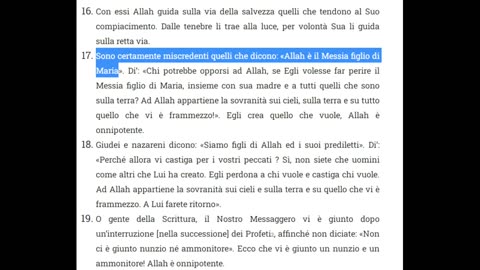 16. Con essi Allah guida sulla via della salvezza quelli che tendono al Suo compiacimento. Dalle tenebre li trae alla luce, per volontà Sua li guida sulla retta via.

17. Sono certamente miscredenti quelli che dicono: «Allah è il Messia figlio di Maria». Di': «Chi potrebbe opporsi ad Allah, se Egli volesse far perire il Messia figlio di Maria, insieme con sua madre e a tutti quelli che sono sulla terra? Ad Allah appartiene la sovranità sui cieli, sulla terra e su tutto quello che vi è frammezzo!». Egli crea quello che vuole, Allah è onnipotente.

18. Giudei e nazareni dicono: «Siamo figli di Allah ed i suoi prediletti». Di': «Perché allora vi castiga per i vostri peccati ? Sì, non siete che uomini come altri che Lui ha creato. Egli perdona a chi vuole e castiga chi vuole. Ad Allah appartiene la sovranità sui cieli e sulla terra e su quello che vi è frammezzo. A Lui farete ritorno».

19. O gente della Scrittura, il Nostro Messaggero vi è giunto dopo un'interruzione [nella successione] dei Profeti, affinché non diciate: «Non ci è giunto nunzio né ammonitore». Ecco che vi è giunto un nunzio e un ammonitore! Allah è onnipotente.